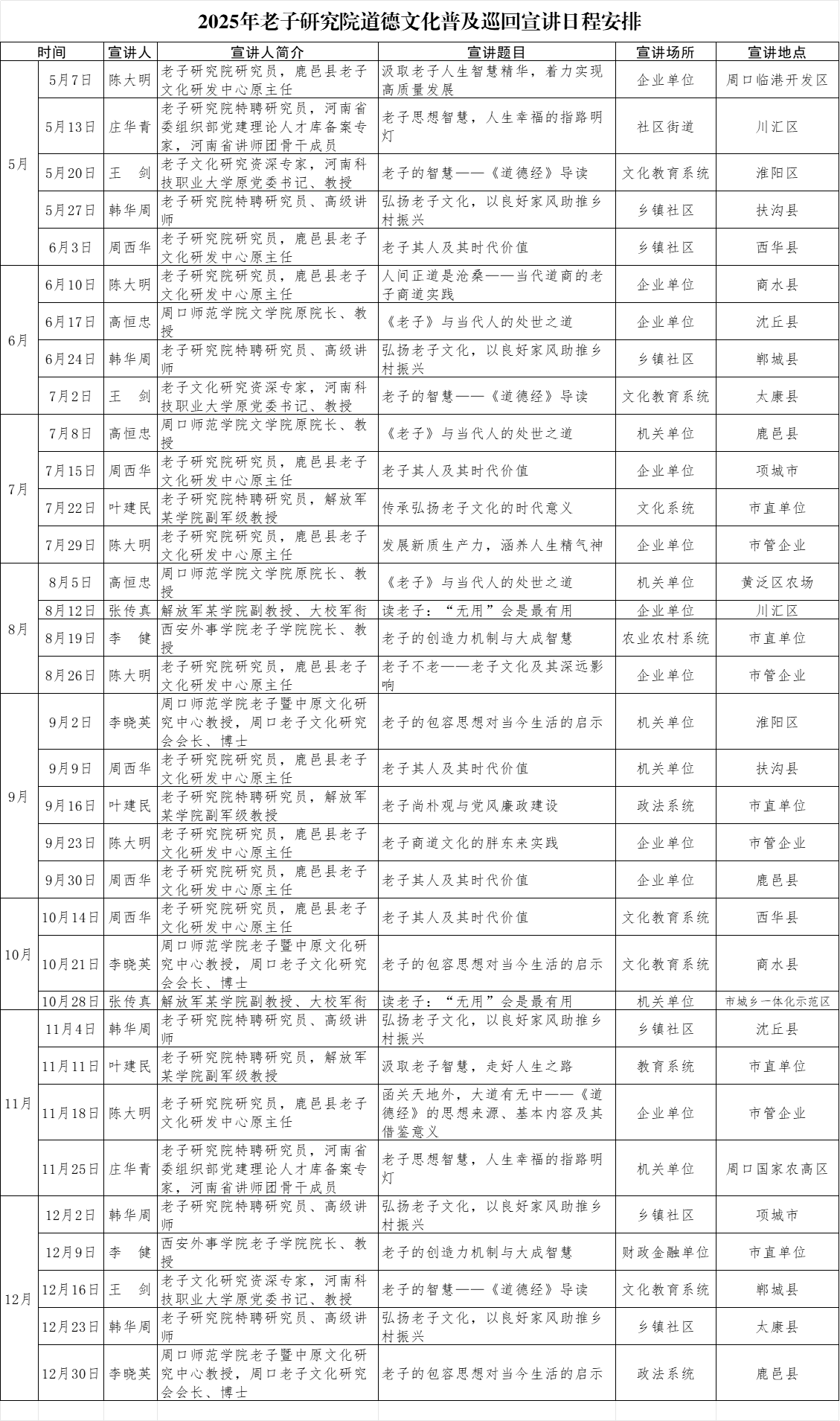 2025年老子研究院道德文化普及巡回宣讲日程安排

| 时间 | | 宣讲人 | 宣讲人简介 | 宣讲题目 | 宣讲场所 | 宣讲地点 |
|---|---|---|---|---|---|---|
| 5月 | 5月7日 | 陈大明 | 老子研究院研究员，鹿邑县老子文化研发中心原主任 | 汲取老子人生智慧精华，着力实现高质量发展 | 企业单位 | 周口临港开发区 |
| | 5月13日 | 庄华青 | 老子研究院特聘研究员，河南省委组织部党建理论人才库备案专家，河南省讲师团骨干成员 | 老子思想智慧，人生幸福的指路明灯 | 社区街道 | 川汇区 |
| | 5月20日 | 王　剑 | 老子文化研究资深专家，河南科技职业大学原党委书记、教授 | 老子的智慧——《道德经》导读 | 文化教育系统 | 淮阳区 |
| | 5月27日 | 韩华周 | 老子研究院特聘研究员、高级讲师 | 弘扬老子文化，以良好家风助推乡村振兴 | 乡镇社区 | 扶沟县 |
| | 6月3日 | 周西华 | 老子研究院研究员，鹿邑县老子文化研发中心原主任 | 老子其人及其时代价值 | 乡镇社区 | 西华县 |
| 6月 | 6月10日 | 陈大明 | 老子研究院研究员，鹿邑县老子文化研发中心原主任 | 人间正道是沧桑——当代道商的老子商道实践 | 企业单位 | 商水县 |
| | 6月17日 | 高恒忠 | 周口师范学院文学院原院长、教授 | 《老子》与当代人的处世之道 | 企业单位 | 沈丘县 |
| | 6月24日 | 韩华周 | 老子研究院特聘研究员、高级讲师 | 弘扬老子文化，以良好家风助推乡村振兴 | 乡镇社区 | 郸城县 |
| | 7月2日 | 王　剑 | 老子文化研究资深专家，河南科技职业大学原党委书记、教授 | 老子的智慧——《道德经》导读 | 文化教育系统 | 太康县 |
| 7月 | 7月8日 | 高恒忠 | 周口师范学院文学院原院长、教授 | 《老子》与当代人的处世之道 | 机关单位 | 鹿邑县 |
| | 7月15日 | 周西华 | 老子研究院研究员，鹿邑县老子文化研发中心原主任 | 老子其人及其时代价值 | 企业单位 | 项城市 |
| | 7月22日 | 叶建民 | 老子研究院特聘研究员，解放军某学院副军级教授 | 传承弘扬老子文化的时代意义 | 文化系统 | 市直单位 |
| | 7月29日 | 陈大明 | 老子研究院研究员，鹿邑县老子文化研发中心原主任 | 发展新质生产力，涵养人生精气神 | 企业单位 | 市管企业 |
| 8月 | 8月5日 | 高恒忠 | 周口师范学院文学院原院长、教授 | 《老子》与当代人的处世之道 | 机关单位 | 黄泛区农场 |
| | 8月12日 | 张传真 | 解放军某学院副教授、大校军衔 | 读老子：“无用”会是最有用 | 企业单位 | 川汇区 |
| | 8月19日 | 李　健 | 西安外事学院老子学院院长、教授 | 老子的创造力机制与大成智慧 | 农业农村系统 | 市直单位 |
| | 8月26日 | 陈大明 | 老子研究院研究员，鹿邑县老子文化研发中心原主任 | 老子不老——老子文化及其深远影响 | 企业单位 | 市管企业 |
| 9月 | 9月2日 | 李晓英 | 周口师范学院老子暨中原文化研究中心教授，周口老子文化研究会会长、博士 | 老子的包容思想对当今生活的启示 | 机关单位 | 淮阳区 |
| | 9月9日 | 周西华 | 老子研究院研究员，鹿邑县老子文化研发中心原主任 | 老子其人及其时代价值 | 机关单位 | 扶沟县 |
| | 9月16日 | 叶建民 | 老子研究院特聘研究员，解放军某学院副军级教授 | 老子尚朴观与党风廉政建设 | 政法系统 | 市直单位 |
| | 9月23日 | 陈大明 | 老子研究院研究员，鹿邑县老子文化研发中心原主任 | 老子商道文化的胖东来实践 | 企业单位 | 市管企业 |
| | 9月30日 | 周西华 | 老子研究院研究员，鹿邑县老子文化研发中心原主任 | 老子其人及其时代价值 | 企业单位 | 鹿邑县 |
| 10月 | 10月14日 | 周西华 | 老子研究院研究员，鹿邑县老子文化研发中心原主任 | 老子其人及其时代价值 | 文化教育系统 | 西华县 |
| | 10月21日 | 李晓英 | 周口师范学院老子暨中原文化研究中心教授，周口老子文化研究会会长、博士 | 老子的包容思想对当今生活的启示 | 文化教育系统 | 商水县 |
| | 10月28日 | 张传真 | 解放军某学院副教授、大校军衔 | 读老子：“无用”会是最有用 | 机关单位 | 市城乡一体化示范区 |
| 11月 | 11月4日 | 韩华周 | 老子研究院特聘研究员、高级讲师 | 弘扬老子文化，以良好家风助推乡村振兴 | 乡镇社区 | 沈丘县 |
| | 11月11日 | 叶建民 | 老子研究院特聘研究员，解放军某学院副军级教授 | 汲取老子智慧，走好人生之路 | 教育系统 | 市直单位 |
| | 11月18日 | 陈大明 | 老子研究院研究员，鹿邑县老子文化研发中心原主任 | 函关天地外，大道有无中——《道德经》的思想来源、基本内容及其借鉴意义 | 企业单位 | 市管企业 |
| | 11月25日 | 庄华青 | 老子研究院特聘研究员，河南省委组织部党建理论人才库备案专家，河南省讲师团骨干成员 | 老子思想智慧，人生幸福的指路明灯 | 机关单位 | 周口国家农高区 |
| 12月 | 12月2日 | 韩华周 | 老子研究院特聘研究员、高级讲师 | 弘扬老子文化，以良好家风助推乡村振兴 | 乡镇社区 | 项城市 |
| | 12月9日 | 李　健 | 西安外事学院老子学院院长、教授 | 老子的创造力机制与大成智慧 | 财政金融单位 | 市直单位 |
| | 12月16日 | 王　剑 | 老子文化研究资深专家，河南科技职业大学原党委书记、教授 | 老子的智慧——《道德经》导读 | 文化教育系统 | 郸城县 |
| | 12月23日 | 韩华周 | 老子研究院特聘研究员、高级讲师 | 弘扬老子文化，以良好家风助推乡村振兴 | 乡镇社区 | 太康县 |
| | 12月30日 | 李晓英 | 周口师范学院老子暨中原文化研究中心教授，周口老子文化研究会会长、博士 | 老子的包容思想对当今生活的启示 | 政法系统 | 鹿邑县 |